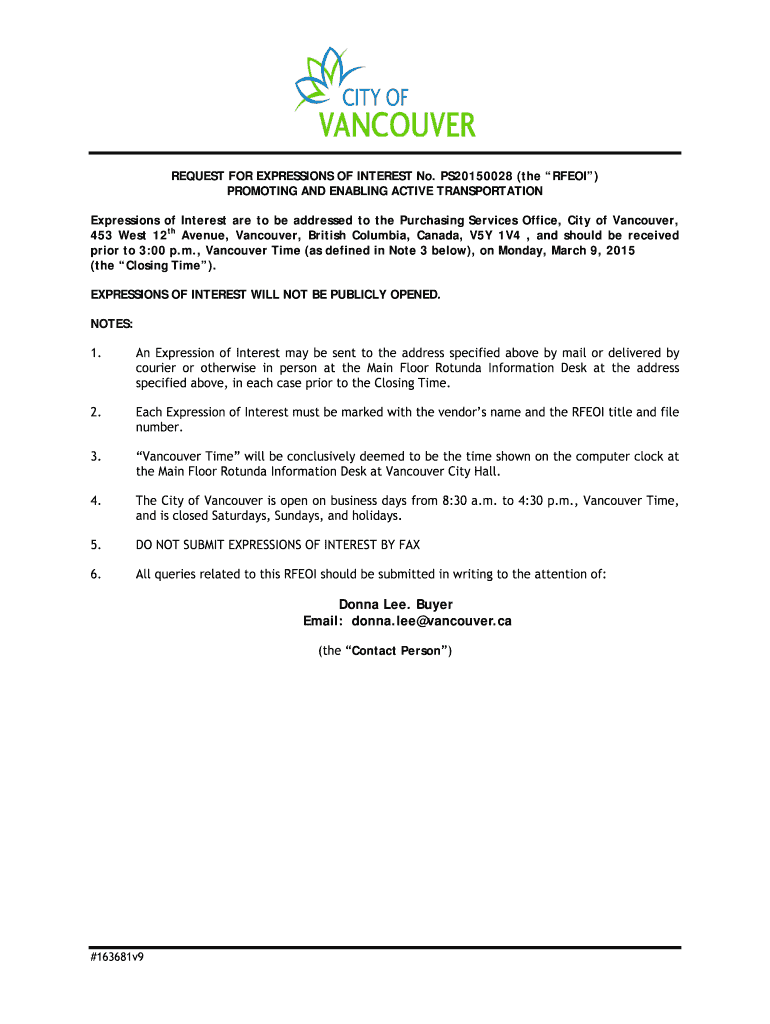 CITY OF
VANCOUVER

REQUEST FOR EXPRESSIONS OF INTEREST No. PS20150028 (the "RFEOI")
PROMOTING AND ENABLING ACTIVE TRANSPORTATION

Expressions of Interest are to be addressed to the Purchasing Services Office, City of Vancouver, 453 West 12$^{th}$ Avenue, Vancouver, British Columbia, Canada, V5Y 1V4 , and should be received prior to 3:00 p.m., Vancouver Time (as defined in Note 3 below), on Monday, March 9, 2015 (the "Closing Time").

EXPRESSIONS OF INTEREST WILL NOT BE PUBLICLY OPENED.

NOTES:

1. An Expression of Interest may be sent to the address specified above by mail or delivered by courier or otherwise in person at the Main Floor Rotunda Information Desk at the address specified above, in each case prior to the Closing Time.

2. Each Expression of Interest must be marked with the vendor's name and the RFEOI title and file number.

3. "Vancouver Time" will be conclusively deemed to be the time shown on the computer clock at the Main Floor Rotunda Information Desk at Vancouver City Hall.

4. The City of Vancouver is open on business days from 8:30 a.m. to 4:30 p.m., Vancouver Time, and is closed Saturdays, Sundays, and holidays.

5. DO NOT SUBMIT EXPRESSIONS OF INTEREST BY FAX

6. All queries related to this RFEOI should be submitted in writing to the attention of:

Donna Lee. Buyer
Email: donna.lee@vancouver.ca

(the "Contact Person")

#163681v9